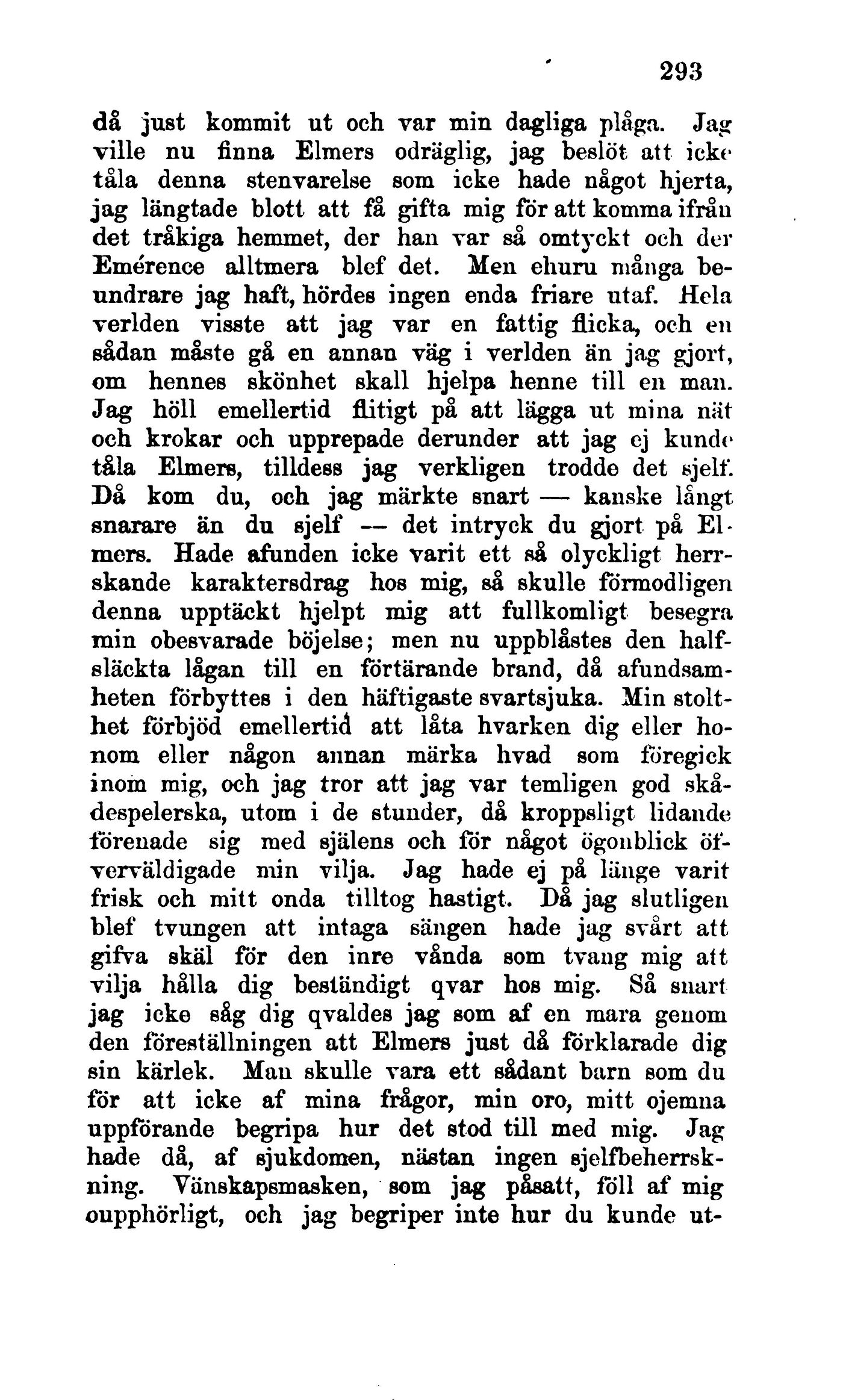 293

då just kommit ut och var min dagliga plåga. Jag ville nu finna Elmers odräglig, jag beslöt att icke tåla denna stenvarelse som icke hade något hjerta, jag längtade blott att få gifta mig för att komma ifrån det tråkiga hemmet, der han var så omtyckt och der Emérence alltmera blef det. Men ehuru många beundrare jag haft, hördes ingen enda friare utaf. Hela verlden visste att jag var en fattig flicka, och en sådan måste gå en annan väg i verlden än jag gjort, om hennes skönhet skall hjelpa henne till en man. Jag höll emellertid flitigt på att lägga ut mina nät och krokar och upprepade derunder att jag ej kunde tåla Elmers, tilldess jag verkligen trodde det sjelf. Då kom du, och jag märkte snart — kanske långt snarare än du sjelf — det intryck du gjort på Elmers. Hade afunden icke varit ett så olyckligt herrskande karaktersdrag hos mig, så skulle förmodligen denna upptäckt hjelpt mig att fullkomligt besegra min obesvarade böjelse; men nu uppblåstes den halfsläckta lågan till en förtärande brand, då afundsamheten förbyttes i den häftigaste svartsjuka. Min stolthet förbjöd emellertid att låta hvarken dig eller honom eller någon annan märka hvad som föregick inom mig, och jag tror att jag var temligen god skådespelerska, utom i de stunder, då kroppsligt lidande förenade sig med själens och för något ögonblick öfverväldigade min vilja. Jag hade ej på länge varit frisk och mitt onda tilltog hastigt. Då jag slutligen blef tvungen att intaga sängen hade jag svårt att gifva skäl för den inre vånda som tvang mig att vilja hålla dig beständigt qvar hos mig. Så snart jag icke såg dig qvaldes jag som af en mara genom den föreställningen att Elmers just då förklarade dig sin kärlek. Man skulle vara ett sådant barn som du för att icke af mina frågor, min oro, mitt ojemna uppförande begripa hur det stod till med mig. Jag hade då, af sjukdomen, nästan ingen sjelfbeherrskning. Vänskapsmasken, som jag påsatt, föll af mig oupphörligt, och jag begriper inte hur du kunde ut-